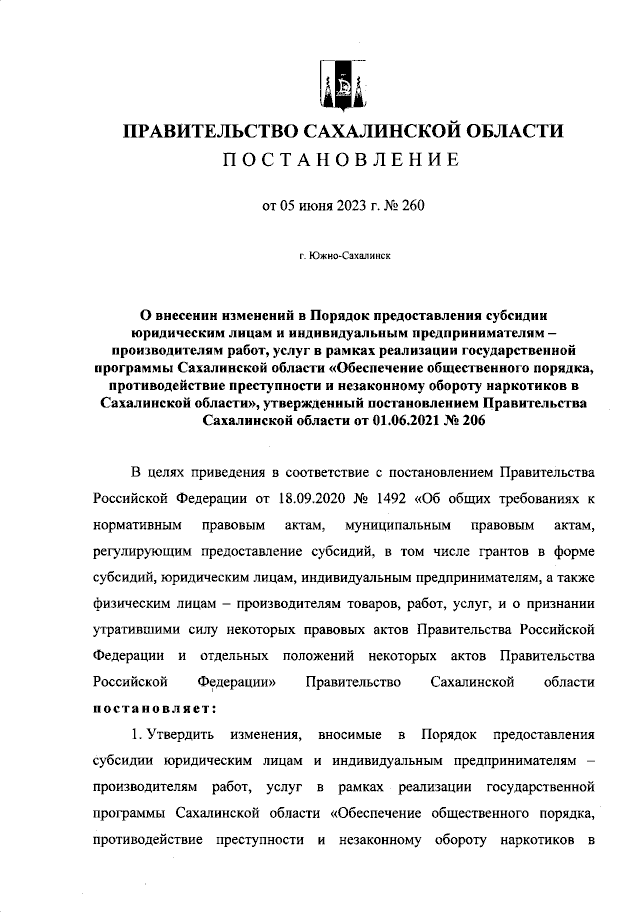 ПРАВИТЕЛЬСТВО САХАЛИНСКОЙ ОБЛАСТИ
ПОСТАНОВЛЕНИЕ

от 05 июня 2023 г. № 260

г. Южно-Сахалинск

О внесении изменений в Порядок предоставления субсидии юридическим лицам и индивидуальным предпринимателям – производителям работ, услуг в рамках реализации государственной программы Сахалинской области «Обеспечение общественного порядка, противодействие преступности и незаконному обороту наркотиков в Сахалинской области», утвержденный постановлением Правительства Сахалинской области от 01.06.2021 № 206

В целях приведения в соответствие с постановлением Правительства Российской Федерации от 18.09.2020 № 1492 «Об общих требованиях к нормативным правовым актам, муниципальным правовым актам, регулирующим предоставление субсидий, в том числе грантов в форме субсидий, юридическим лицам, индивидуальным предпринимателям, а также физическим лицам – производителям товаров, работ, услуг, и о признании утратившими силу некоторых правовых актов Правительства Российской Федерации и отдельных положений некоторых актов Правительства Российской Федерации» Правительство Сахалинской области постановляет:

1. Утвердить изменения, вносимые в Порядок предоставления субсидии юридическим лицам и индивидуальным предпринимателям – производителям работ, услуг в рамках реализации государственной программы Сахалинской области «Обеспечение общественного порядка, противодействие преступности и незаконному обороту наркотиков в